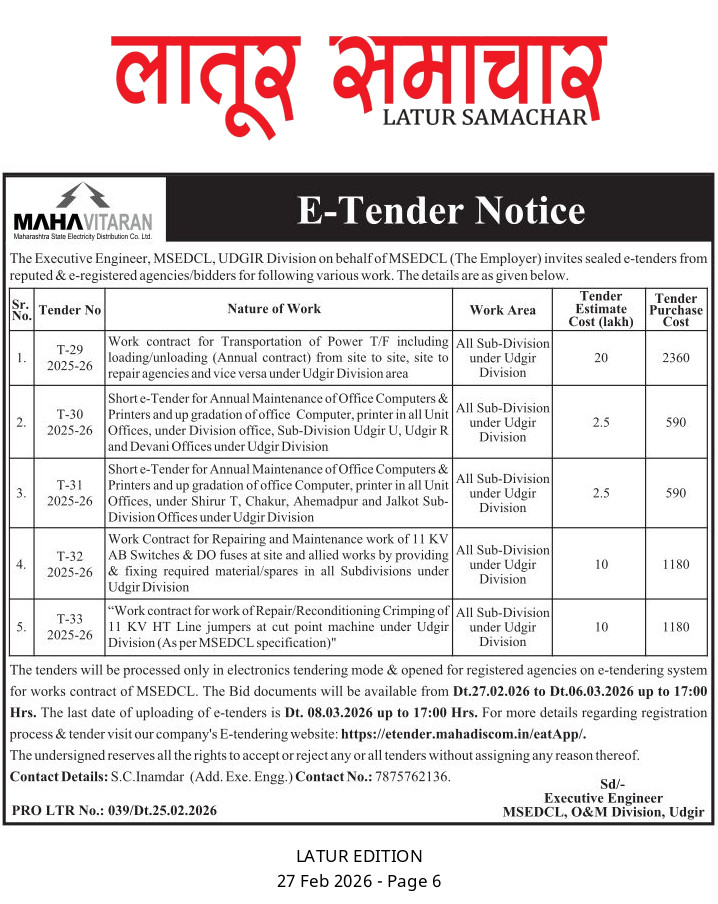 लातूर समाचार
LATUR SAMACHAR

MAHAVITARAN
Maharashtra State Electricity Distribution Co. Ltd.

E-Tender Notice

The Executive Engineer, MSEDCL, UDGIR Division on behalf of MSEDCL (The Employer) invites sealed e-tenders from reputed & e-registered agencies/bidders for following various work. The details are as given below.

| Sr. No. | Tender No | Nature of Work | Work Area | Tender Estimate Cost (lakh) | Tender Purchase Cost |
|---|---|---|---|---|---|
| 1. | T-29 2025-26 | Work contract for Transportation of Power T/F including loading/unloading (Annual contract) from site to site, site to repair agencies and vice versa under Udgir Division area | All Sub-Division under Udgir Division | 20 | 2360 |
| 2. | T-30 2025-26 | Short e-Tender for Annual Maintenance of Office Computers & Printers and up gradation of office Computer, printer in all Unit Offices, under Division office, Sub-Division Udgir U, Udgir R and Devani Offices under Udgir Division | All Sub-Division under Udgir Division | 2.5 | 590 |
| 3. | T-31 2025-26 | Short e-Tender for Annual Maintenance of Office Computers & Printers and up gradation of office Computer, printer in all Unit Offices, under Shirur T, Chakur, Ahemadpur and Jalkot Sub-Division Offices under Udgir Division | All Sub-Division under Udgir Division | 2.5 | 590 |
| 4. | T-32 2025-26 | Work Contract for Repairing and Maintenance work of 11 KV AB Switches & DO fuses at site and allied works by providing & fixing required material/spares in all Subdivisions under Udgir Division | All Sub-Division under Udgir Division | 10 | 1180 |
| 5. | T-33 2025-26 | "Work contract for work of Repair/Reconditioning Crimping of 11 KV HT Line jumpers at cut point machine under Udgir Division (As per MSEDCL specification)" | All Sub-Division under Udgir Division | 10 | 1180 |

The tenders will be processed only in electronics tendering mode & opened for registered agencies on e-tendering system for works contract of MSEDCL. The Bid documents will be available from Dt.27.02.026 to Dt.06.03.2026 up to 17:00 Hrs. The last date of uploading of e-tenders is Dt. 08.03.2026 up to 17:00 Hrs. For more details regarding registration process & tender visit our company's E-tendering website: https://etender.mahadiscom.in/eatApp/.
The undersigned reserves all the rights to accept or reject any or all tenders without assigning any reason thereof.
Contact Details: S.C.Inamdar (Add. Exe. Engg.) Contact No.: 7875762136.

Sd/-
Executive Engineer
MSEDCL, O&M Division, Udgir

PRO LTR No.: 039/Dt.25.02.2026

LATUR EDITION
27 Feb 2026 - Page 6